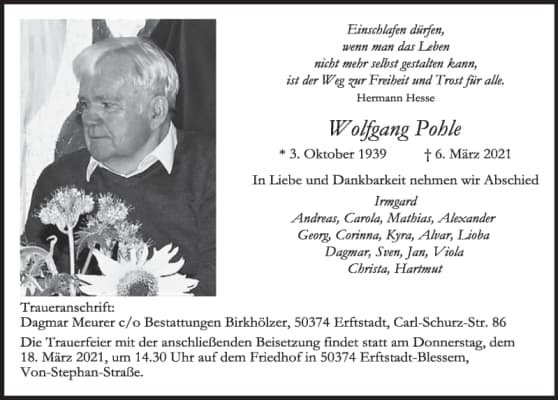 Einschlafen dürfen,
wenn man das Leben
nicht mehr selbst gestalten kann,
ist der Weg zur Freiheit und Trost für alle.
Hermann Hesse

Wolfgang Pohle

* 3. Oktober 1939 † 6. März 2021

In Liebe und Dankbarkeit nehmen wir Abschied

Irmgard
Andreas, Carola, Mathias, Alexander
Georg, Corinna, Kyra, Alvar, Lioba
Dagmar, Sven, Jan, Viola
Christa, Hartmut

Traueranschrift:
Dagmar Meurer c/o Bestattungen Birkhölzer, 50374 Erftstadt, Carl-Schurz-Str. 86

Die Trauerfeier mit der anschließenden Beisetzung findet statt am Donnerstag, dem 18. März 2021, um 14.30 Uhr auf dem Friedhof in 50374 Erftstadt-Blessem, Von-Stephan-Straße.